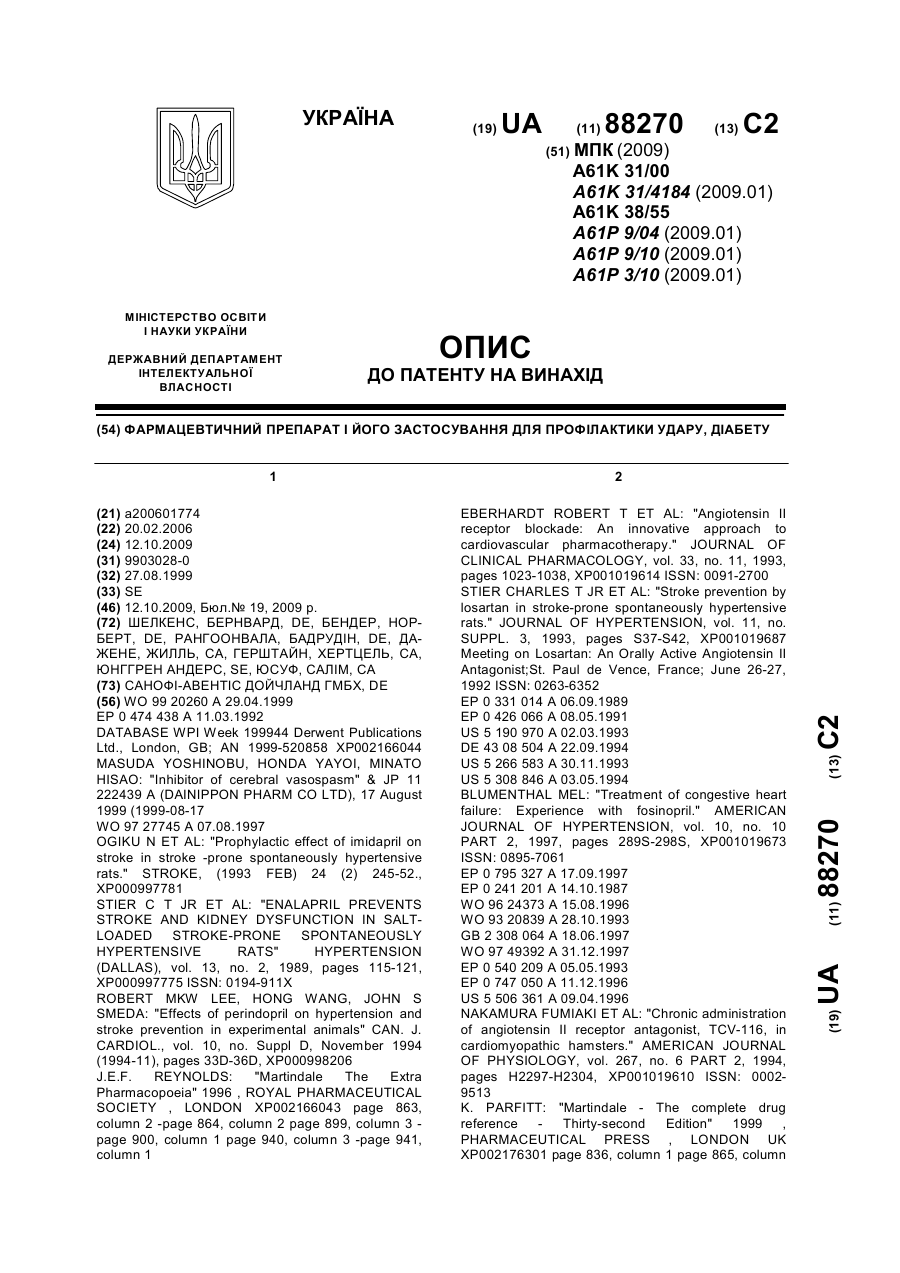 УКРАЇНА

(19) UA (11) 88270 (13) C2

(51) МПК (2009)
A61K 31/00
A61K 31/4184 (2009.01)
A61K 38/55
A61P 9/04 (2009.01)
A61P 9/10 (2009.01)
A61P 3/10 (2009.01)

МІНІСТЕРСТВО ОСВІТИ І НАУКИ УКРАЇНИ

ДЕРЖАВНИЙ ДЕПАРТАМЕНТ ІНТЕЛЕКТУАЛЬНОЇ ВЛАСНОСТІ

ОПИС
ДО ПАТЕНТУ НА ВИНАХІД

(54) ФАРМАЦЕВТИЧНИЙ ПРЕПАРАТ І ЙОГО ЗАСТОСУВАННЯ ДЛЯ ПРОФІЛАКТИКИ УДАРУ, ДІАБЕТУ

1

(21) a200601774
(22) 20.02.2006
(24) 12.10.2009
(31) 9903028-0
(32) 27.08.1999
(33) SE
(46) 12.10.2009, Бюл.№ 19, 2009 р.
(72) ШЕЛКЕНС, БЕРНВАРД, DE, БЕНДЕР, НОРБЕРТ, DE, РАНГООНВАЛА, БАДРУДІН, DE, ДАЖЕНЕ, ЖИЛЛЬ, CA, ГЕРШТАЙН, ХЕРТЦЕЛЬ, CA, ЮНГГРЕН АНДЕРС, SE, ЮСУФ, САЛІМ, CA
(73) САНОФІ-АВЕНТІС ДОЙЧЛАНД ГМБХ, DE
(56) WO 99 20260 A 29.04.1999
EP 0 474 438 A 11.03.1992
DATABASE WPI Week 199944 Derwent Publications Ltd., London, GB; AN 1999-520858 XP002166044 MASUDA YOSHINOBU, HONDA YAYOI, MINATO HISAO: "Inhibitor of cerebral vasospasm" & JP 11 222439 A (DAINIPPON PHARM CO LTD), 17 August 1999 (1999-08-17
WO 97 27745 A 07.08.1997
OGIKU N ET AL: "Prophylactic effect of imidapril on stroke in stroke -prone spontaneously hypertensive rats." STROKE, (1993 FEB) 24 (2) 245-52., XP000997781
STIER C T JR ET AL: "ENALAPRIL PREVENTS STROKE AND KIDNEY DYSFUNCTION IN SALT-LOADED STROKE-PRONE SPONTANEOUSLY HYPERTENSIVE RATS" HYPERTENSION (DALLAS), vol. 13, no. 2, 1989, pages 115-121, XP000997775 ISSN: 0194-911X
ROBERT MKW LEE, HONG WANG, JOHN S SMEDA: "Effects of perindopril on hypertension and stroke prevention in experimental animals" CAN. J. CARDIOL., vol. 10, no. Suppl D, November 1994 (1994-11), pages 33D-36D, XP000998206
J.E.F. REYNOLDS: "Martindale The Extra Pharmacopoeia" 1996 , ROYAL PHARMACEUTICAL SOCIETY , LONDON XP002166043 page 863, column 2 -page 864, column 2 page 899, column 3 -page 900, column 1 page 940, column 3 -page 941, column 1

2

EBERHARDT ROBERT T ET AL: "Angiotensin II receptor blockade: An innovative approach to cardiovascular pharmacotherapy." JOURNAL OF CLINICAL PHARMACOLOGY, vol. 33, no. 11, 1993, pages 1023-1038, XP001019614 ISSN: 0091-2700
STIER CHARLES T JR ET AL: "Stroke prevention by losartan in stroke-prone spontaneously hypertensive rats." JOURNAL OF HYPERTENSION, vol. 11, no. SUPPL. 3, 1993, pages S37-S42, XP001019687 Meeting on Losartan: An Orally Active Angiotensin II Antagonist;St. Paul de Vence, France; June 26-27, 1992 ISSN: 0263-6352
EP 0 331 014 A 06.09.1989
EP 0 426 066 A 08.05.1991
US 5 190 970 A 02.03.1993
DE 43 08 504 A 22.09.1994
US 5 266 583 A 30.11.1993
US 5 308 846 A 03.05.1994
BLUMENTHAL MEL: "Treatment of congestive heart failure: Experience with fosinopril." AMERICAN JOURNAL OF HYPERTENSION, vol. 10, no. 10 PART 2, 1997, pages 289S-298S, XP001019673 ISSN: 0895-7061
EP 0 795 327 A 17.09.1997
EP 0 241 201 A 14.10.1987
WO 96 24373 A 15.08.1996
WO 93 20839 A 28.10.1993
GB 2 308 064 A 18.06.1997
WO 97 49392 A 31.12.1997
EP 0 540 209 A 05.05.1993
EP 0 747 050 A 11.12.1996
US 5 506 361 A 09.04.1996
NAKAMURA FUMIAKI ET AL: "Chronic administration of angiotensin II receptor antagonist, TCV-116, in cardiomyopathic hamsters." AMERICAN JOURNAL OF PHYSIOLOGY, vol. 267, no. 6 PART 2, 1994, pages H2297-H2304, XP001019610 ISSN: 0002-9513
K. PARFITT: "Martindale - The complete drug reference - Thirty-second Edition" 1999 , PHARMACEUTICAL PRESS , LONDON UK XP002176301 page 836, column 1 page 865, column

(19) UA (11) 88270 (13) C2